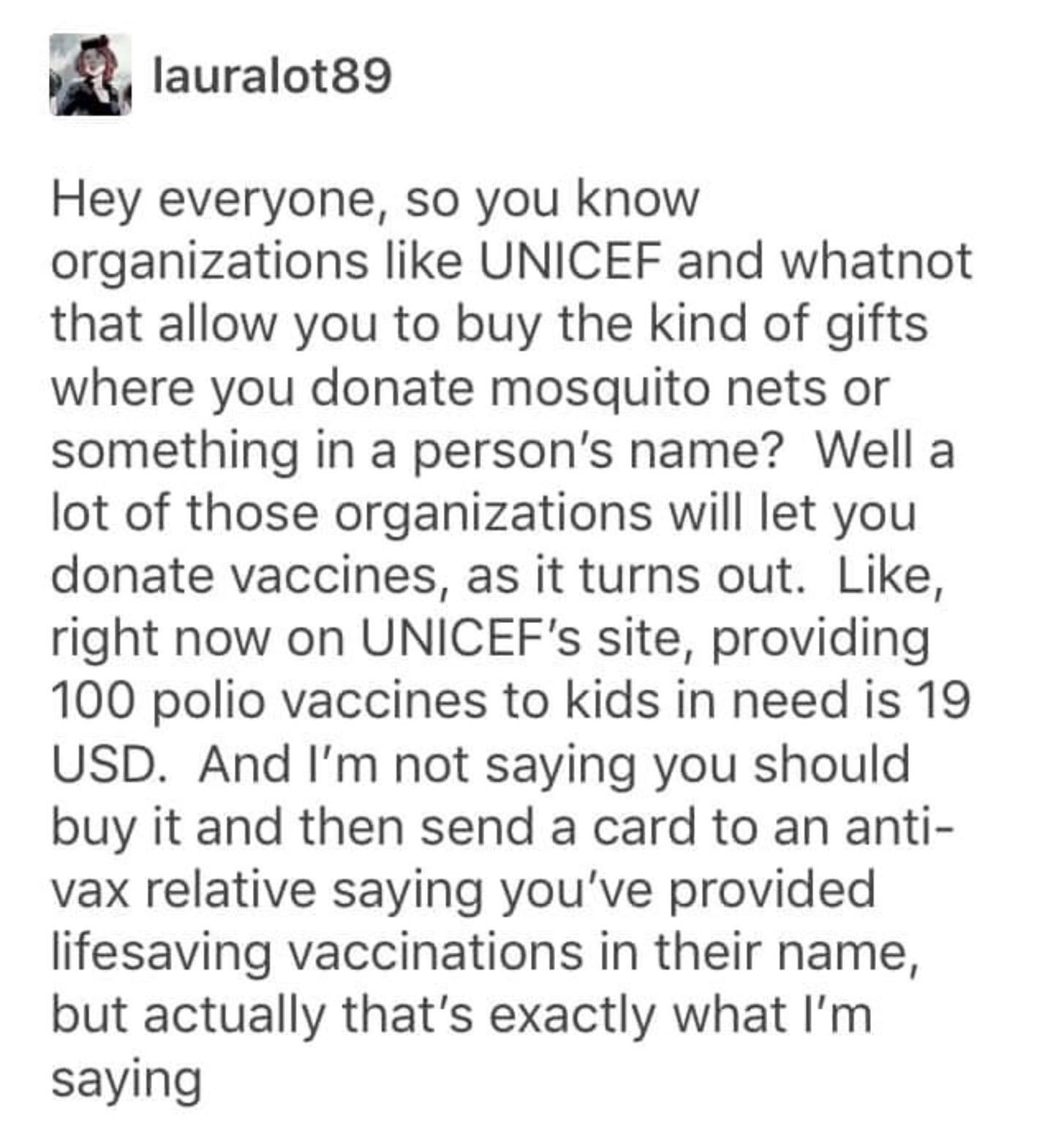 lauralot89

Hey everyone, so you know organizations like UNICEF and whatnot that allow you to buy the kind of gifts where you donate mosquito nets or something in a person's name? Well a lot of those organizations will let you donate vaccines, as it turns out. Like, right now on UNICEF's site, providing 100 polio vaccines to kids in need is 19 USD. And I'm not saying you should buy it and then send a card to an anti-vax relative saying you've provided lifesaving vaccinations in their name, but actually that's exactly what I'm saying